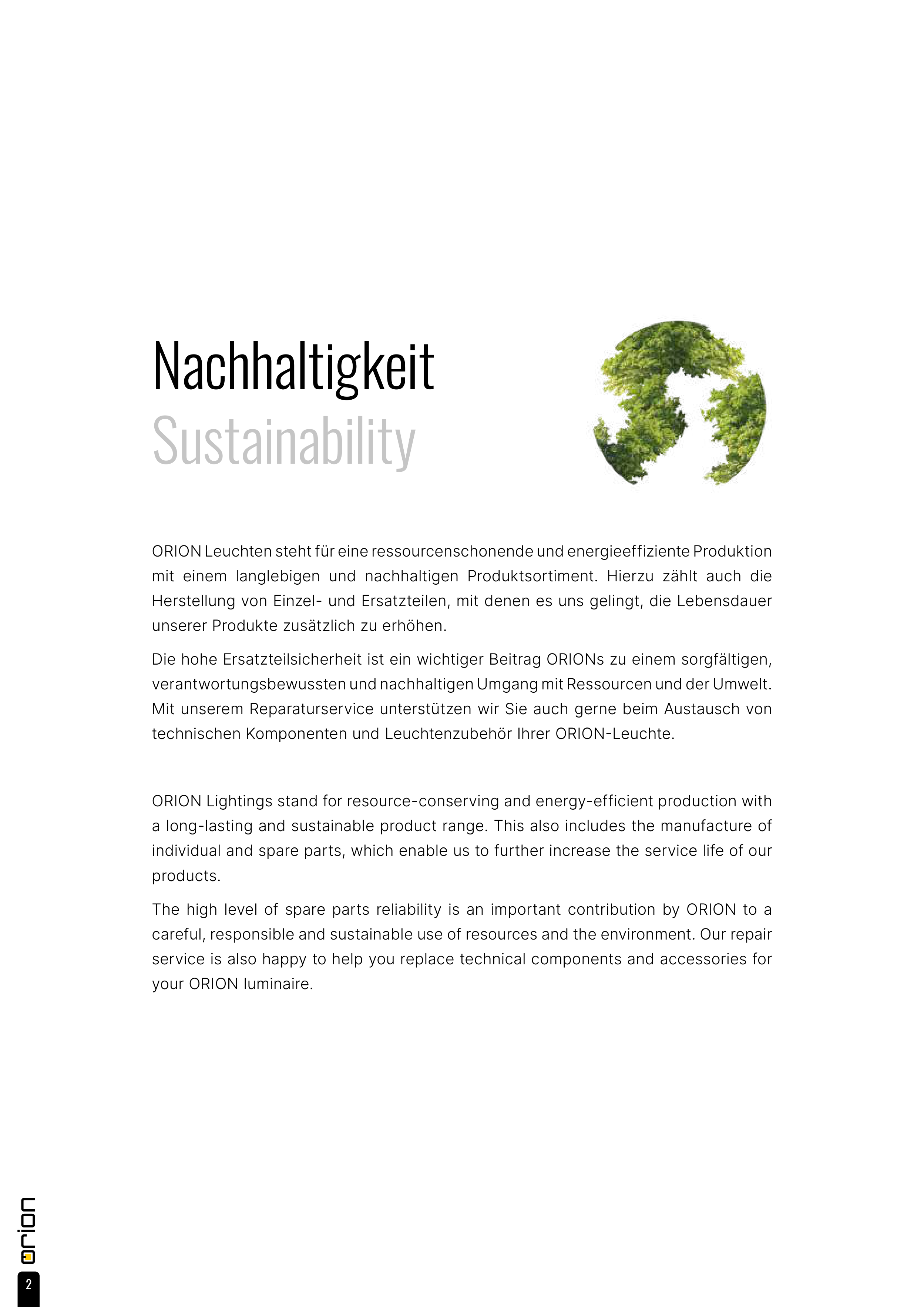 Nachhaltigkeit
Sustainability

ORION Leuchten steht für eine ressourcenschonende und energieeffiziente Produktion mit einem langlebigen und nachhaltigen Produktsortiment. Hierzu zählt auch die Herstellung von Einzel- und Ersatzteilen, mit denen es uns gelingt, die Lebensdauer unserer Produkte zusätzlich zu erhöhen.

Die hohe Ersatzteilsicherheit ist ein wichtiger Beitrag ORIONs zu einem sorgfältigen, verantwortungsbewussten und nachhaltigen Umgang mit Ressourcen und der Umwelt. Mit unserem Reparaturservice unterstützen wir Sie auch gerne beim Austausch von technischen Komponenten und Leuchtenzubehör Ihrer ORION-Leuchte.

ORION Lightings stand for resource-conserving and energy-efficient production with a long-lasting and sustainable product range. This also includes the manufacture of individual and spare parts, which enable us to further increase the service life of our products.

The high level of spare parts reliability is an important contribution by ORION to a careful, responsible and sustainable use of resources and the environment. Our repair service is also happy to help you replace technical components and accessories for your ORION luminaire.

orion

2